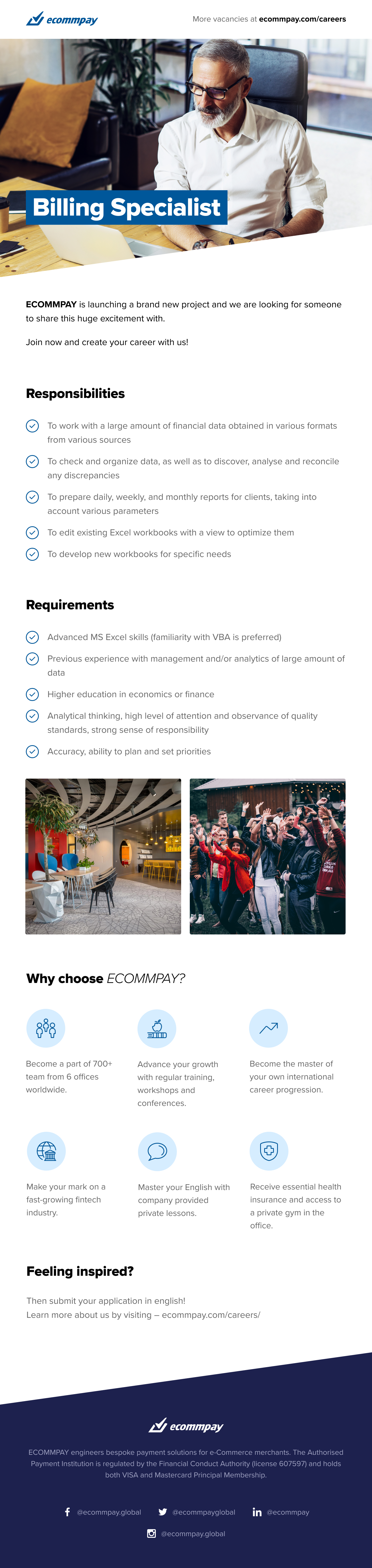 ecommpay

More vacancies at ecommpay.com/careers

Billing Specialist

ECOMMPAY is launching a brand new project and we are looking for someone to share this huge excitement with.

Join now and create your career with us!

Responsibilities

To work with a large amount of financial data obtained in various formats from various sources

To check and organize data, as well as to discover, analyse and reconcile any discrepancies

To prepare daily, weekly, and monthly reports for clients, taking into account various parameters

To edit existing Excel workbooks with a view to optimize them

To develop new workbooks for specific needs

Requirements

Advanced MS Excel skills (familiarity with VBA is preferred)

Previous experience with management and/or analytics of large amount of data

Higher education in economics or finance

Analytical thinking, high level of attention and observance of quality standards, strong sense of responsibility

Accuracy, ability to plan and set priorities

Why choose ECOMMPAY?

Become a part of 700+ team from 6 offices worldwide.

Advance your growth with regular training, workshops and conferences.

Become the master of your own international career progression.

Make your mark on a fast-growing fintech industry.

Master your English with company provided private lessons.

Receive essential health insurance and access to a private gym in the office.

Feeling inspired?

Then submit your application in english!
Learn more about us by visiting – ecommpay.com/careers/

ecommpay

ECOMMPAY engineers bespoke payment solutions for e-Commerce merchants. The Authorised Payment Institution is regulated by the Financial Conduct Authority (license 607597) and holds both VISA and Mastercard Principal Membership.

@ecommpay.global @ecommpayglobal @ecommpay
@ecommpay.global